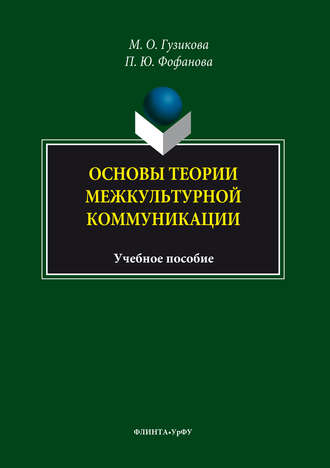 М. О. Гузикова
П. Ю. Фофанова

ОСНОВЫ ТЕОРИИ МЕЖКУЛЬТУРНОЙ КОММУНИКАЦИИ

Учебное пособие

ФЛИНТА•УрФУ